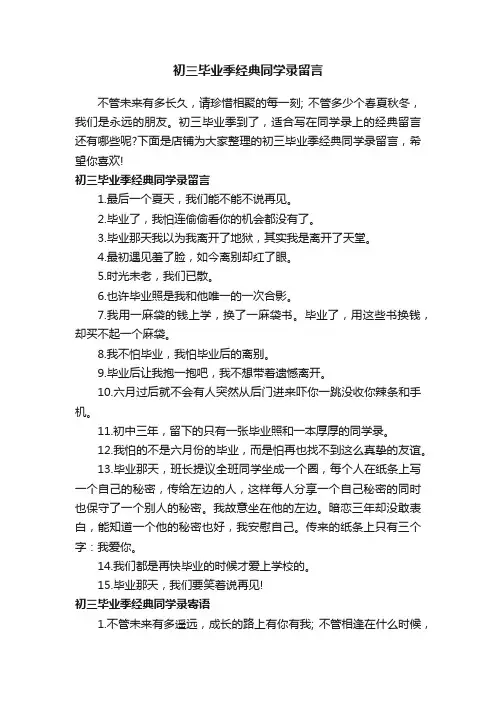 初三毕业季经典同学录留言

不管未来有多长久，请珍惜相聚的每一刻; 不管多少个春夏秋冬，我们是永远的朋友。初三毕业季到了，适合写在同学录上的经典留言还有哪些呢?下面是店铺为大家整理的初三毕业季经典同学录留言，希望你喜欢!

初三毕业季经典同学录留言

1.最后一个夏天，我们能不能不说再见。

2.毕业了，我怕连偷偷看你的机会都没有了。

3.毕业那天我以为我离开了地狱，其实我是离开了天堂。

4.最初遇见羞了脸，如今离别却红了眼。

5.时光未老，我们已散。

6.也许毕业照是我和他唯一的一次合影。

7.我用一麻袋的钱上学，换了一麻袋书。毕业了，用这些书换钱，却买不起一个麻袋。

8.我不怕毕业，我怕毕业后的离别。

9.毕业后让我抱一抱吧，我不想带着遗憾离开。

10.六月过后就不会有人突然从后门进来吓你一跳没收你辣条和手机。

11.初中三年，留下的只有一张毕业照和一本厚厚的同学录。

12.我怕的不是六月份的毕业，而是怕再也找不到这么真挚的友谊。

13.毕业那天，班长提议全班同学坐成一个圈，每个人在纸条上写一个自己的秘密，传给左边的人，这样每人分享一个自己秘密的同时也保守了一个别人的秘密。我故意坐在他的左边。暗恋三年却没敢表白，能知道一个他的秘密也好，我安慰自己。传来的纸条上只有三个字：我爱你。

14.我们都是再快毕业的时候才爱上学校的。

15.毕业那天，我们要笑着说再见!

初三毕业季经典同学录寄语

1.不管未来有多遥远，成长的路上有你有我; 不管相逢在什么时候，